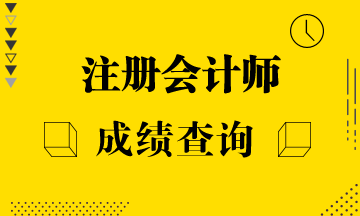 注册会计师

成绩查询